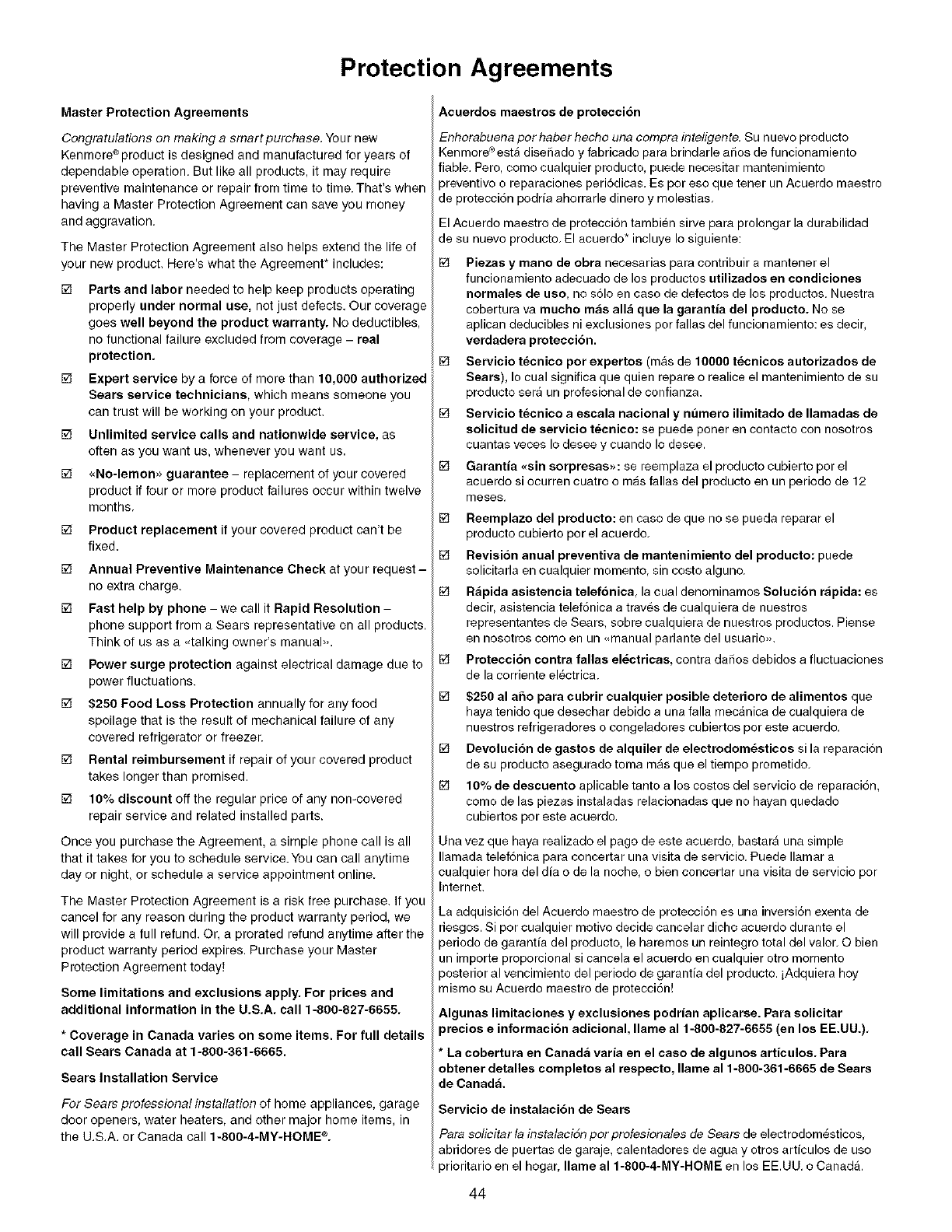 Protection Agreements

Master Protection Agreements

Congratulations on making a smart purchase. Your new Kenmore® product is designed and manufactured for years of dependable operation. But like all products, it may require preventive maintenance or repair from time to time. That's when having a Master Protection Agreement can save you money and aggravation.

The Master Protection Agreement also helps extend the life of your new product. Here's what the Agreement* includes:

☑ Parts and labor needed to help keep products operating properly under normal use, not just defects. Our coverage goes well beyond the product warranty. No deductibles, no functional failure excluded from coverage – real protection.

☑ Expert service by a force of more than 10,000 authorized Sears service technicians, which means someone you can trust will be working on your product.

☑ Unlimited service calls and nationwide service, as often as you want us, whenever you want us.

☑ «No-lemon» guarantee – replacement of your covered product if four or more product failures occur within twelve months.

☑ Product replacement if your covered product can't be fixed.

☑ Annual Preventive Maintenance Check at your request – no extra charge.

☑ Fast help by phone – we call it Rapid Resolution – phone support from a Sears representative on all products. Think of us as a «talking owner's manual».

☑ Power surge protection against electrical damage due to power fluctuations.

☑ $250 Food Loss Protection annually for any food spoilage that is the result of mechanical failure of any covered refrigerator or freezer.

☑ Rental reimbursement if repair of your covered product takes longer than promised.

☑ 10% discount off the regular price of any non-covered repair service and related installed parts.

Once you purchase the Agreement, a simple phone call is all that it takes for you to schedule service. You can call anytime day or night, or schedule a service appointment online.

The Master Protection Agreement is a risk free purchase. If you cancel for any reason during the product warranty period, we will provide a full refund. Or, a prorated refund anytime after the product warranty period expires. Purchase your Master Protection Agreement today!

Some limitations and exclusions apply. For prices and additional information in the U.S.A. call 1-800-827-6655.

* Coverage in Canada varies on some items. For full details call Sears Canada at 1-800-361-6665.

Sears Installation Service

For Sears professional installation of home appliances, garage door openers, water heaters, and other major home items, in the U.S.A. or Canada call 1-800-4-MY-HOME®.

Acuerdos maestros de protección

Enhorabuena por haber hecho una compra inteligente. Su nuevo producto Kenmore® está diseñado y fabricado para brindarle años de funcionamiento fiable. Pero, como cualquier producto, puede necesitar mantenimiento preventivo o reparaciones periódicas. Es por eso que tener un Acuerdo maestro de protección podría ahorrarle dinero y molestias.

El Acuerdo maestro de protección también sirve para prolongar la durabilidad de su nuevo producto. El acuerdo* incluye lo siguiente:

☑ Piezas y mano de obra necesarias para contribuir a mantener el funcionamiento adecuado de los productos utilizados en condiciones normales de uso, no sólo en caso de defectos de los productos. Nuestra cobertura va mucho más allá que la garantía del producto. No se aplican deducibles ni exclusiones por fallas del funcionamiento: es decir, verdadera protección.

☑ Servicio técnico por expertos (más de 10000 técnicos autorizados de Sears), lo cual significa que quien repare o realice el mantenimiento de su producto será un profesional de confianza.

☑ Servicio técnico a escala nacional y número ilimitado de llamadas de solicitud de servicio técnico: se puede poner en contacto con nosotros cuantas veces lo desee y cuando lo desee.

☑ Garantía «sin sorpresas»: se reemplaza el producto cubierto por el acuerdo si ocurren cuatro o más fallas del producto en un periodo de 12 meses.

☑ Reemplazo del producto: en caso de que no se pueda reparar el producto cubierto por el acuerdo.

☑ Revisión anual preventiva de mantenimiento del producto: puede solicitarla en cualquier momento, sin costo alguno.

☑ Rápida asistencia telefónica, la cual denominamos Solución rápida: es decir, asistencia telefónica a través de cualquiera de nuestros representantes de Sears, sobre cualquiera de nuestros productos. Piense en nosotros como en un «manual parlante del usuario».

☑ Protección contra fallas eléctricas, contra daños debidos a fluctuaciones de la corriente eléctrica.

☑ $250 al año para cubrir cualquier posible deterioro de alimentos que haya tenido que desechar debido a una falla mecánica de cualquiera de nuestros refrigeradores o congeladores cubiertos por este acuerdo.

☑ Devolución de gastos de alquiler de electrodomésticos si la reparación de su producto asegurado toma más que el tiempo prometido.

☑ 10% de descuento aplicable tanto a los costos del servicio de reparación, como de las piezas instaladas relacionadas que no hayan quedado cubiertos por este acuerdo.

Una vez que haya realizado el pago de este acuerdo, bastará una simple llamada telefónica para concertar una visita de servicio. Puede llamar a cualquier hora del día o de la noche, o bien concertar una visita de servicio por Internet.

La adquisición del Acuerdo maestro de protección es una inversión exenta de riesgos. Si por cualquier motivo decide cancelar dicho acuerdo durante el periodo de garantía del producto, le haremos un reintegro total del valor. O bien un importe proporcional si cancela el acuerdo en cualquier otro momento posterior al vencimiento del periodo de garantía del producto. ¡Adquiera hoy mismo su Acuerdo maestro de protección!

Algunas limitaciones y exclusiones podrían aplicarse. Para solicitar precios e información adicional, llame al 1-800-827-6655 (en los EE.UU.).

* La cobertura en Canadá varía en el caso de algunos artículos. Para obtener detalles completos al respecto, llame al 1-800-361-6665 de Sears de Canadá.

Servicio de instalación de Sears

Para solicitar la instalación por profesionales de Sears de electrodomésticos, abridores de puertas de garaje, calentadores de agua y otros artículos de uso prioritario en el hogar, llame al 1-800-4-MY-HOME en los EE.UU. o Canadá.

44